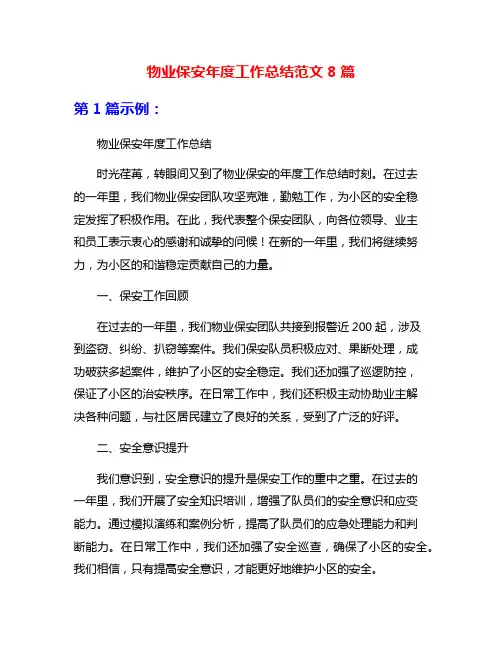 物业保安年度工作总结范文 8 篇

第 1 篇示例：

物业保安年度工作总结

时光荏苒，转眼间又到了物业保安的年度工作总结时刻。在过去的一年里，我们物业保安团队攻坚克难，勤勉工作，为小区的安全稳定发挥了积极作用。在此，我代表整个保安团队，向各位领导、业主和员工表示衷心的感谢和诚挚的问候！在新的一年里，我们将继续努力，为小区的和谐稳定贡献自己的力量。

一、保安工作回顾

在过去的一年里，我们物业保安团队共接到报警近 200 起，涉及到盗窃、纠纷、扒窃等案件。我们保安队员积极应对、果断处理，成功破获多起案件，维护了小区的安全稳定。我们还加强了巡逻防控，保证了小区的治安秩序。在日常工作中，我们还积极主动协助业主解决各种问题，与社区居民建立了良好的关系，受到了广泛的好评。

二、安全意识提升

我们意识到，安全意识的提升是保安工作的重中之重。在过去的一年里，我们开展了安全知识培训，增强了队员们的安全意识和应变能力。通过模拟演练和案例分析，提高了队员们的应急处理能力和判断能力。在日常工作中，我们还加强了安全巡查，确保了小区的安全。我们相信，只有提高安全意识，才能更好地维护小区的安全。